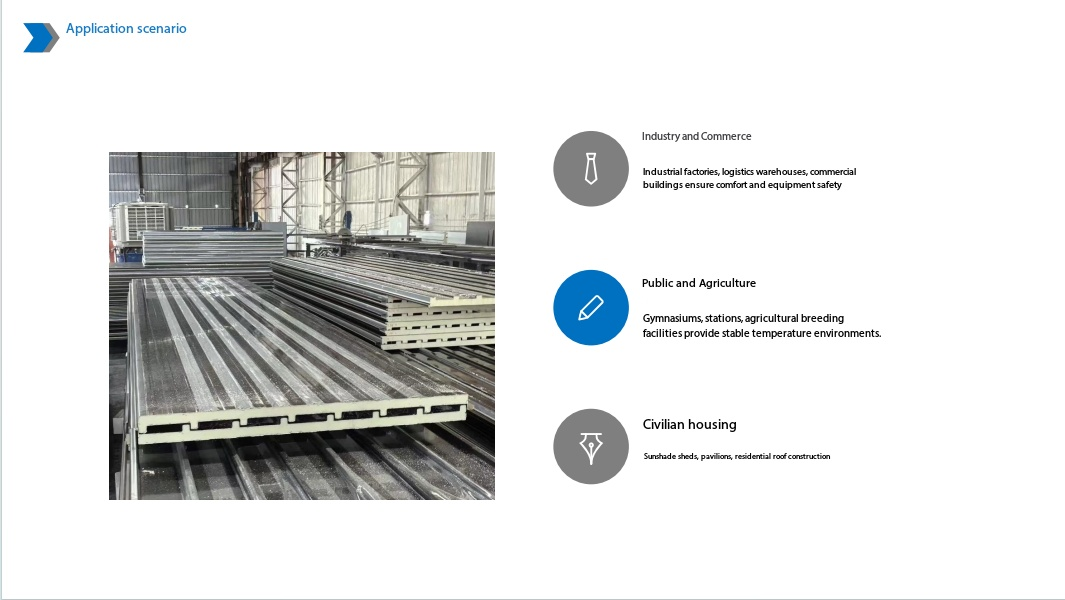 Application scenario

Industry and Commerce

Industrial factories, logistics warehouses, commercial buildings ensure comfort and equipment safety

Public and Agriculture

Gymnasiums, stations, agricultural breeding facilities provide stable temperature environments.

Civilian housing

Sunshade sheds, pavilions, residential roof construction